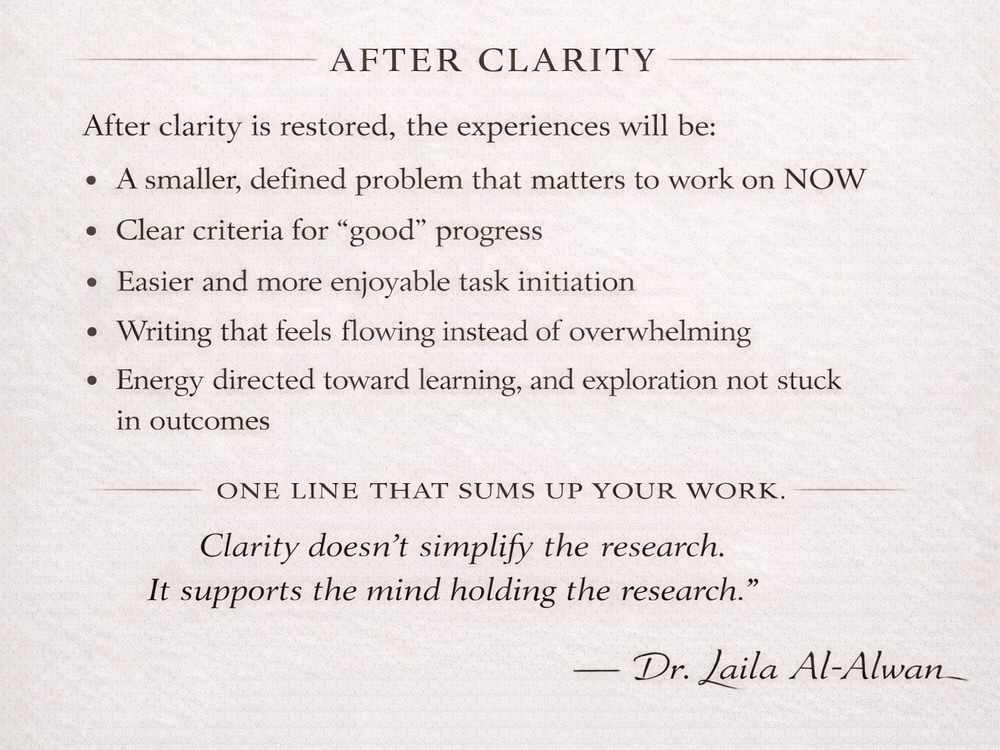 AFTER CLARITY

After clarity is restored, the experiences will be:

• A smaller, defined problem that matters to work on NOW
• Clear criteria for "good" progress
• Easier and more enjoyable task initiation
• Writing that feels flowing instead of overwhelming
• Energy directed toward learning, and exploration not stuck in outcomes

ONE LINE THAT SUMS UP YOUR WORK.

Clarity doesn't simplify the research.
It supports the mind holding the research."

— Dr. Laila Al-Alwan